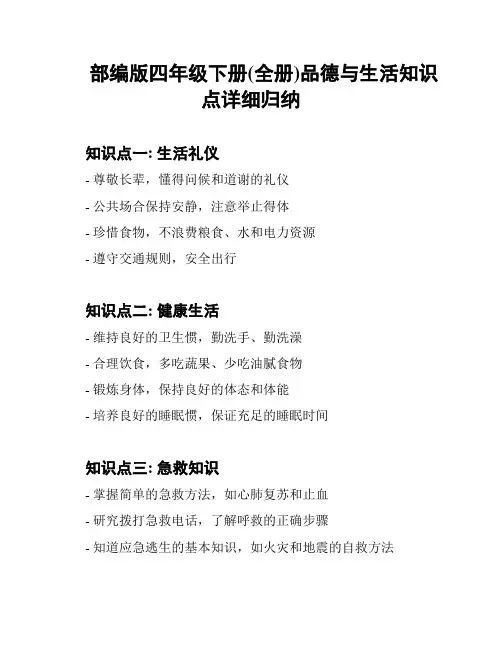 部编版四年级下册(全册)品德与生活知识点详细归纳

知识点一: 生活礼仪

- 尊敬长辈，懂得问候和道谢的礼仪
- 公共场合保持安静，注意举止得体
- 珍惜食物，不浪费粮食、水和电力资源
- 遵守交通规则，安全出行

知识点二: 健康生活

- 维持良好的卫生惯，勤洗手、勤洗澡
- 合理饮食，多吃蔬果、少吃油腻食物
- 锻炼身体，保持良好的体态和体能
- 培养良好的睡眠惯，保证充足的睡眠时间

知识点三: 急救知识

- 掌握简单的急救方法，如心肺复苏和止血
- 研究拨打急救电话，了解呼救的正确步骤
- 知道应急逃生的基本知识，如火灾和地震的自救方法